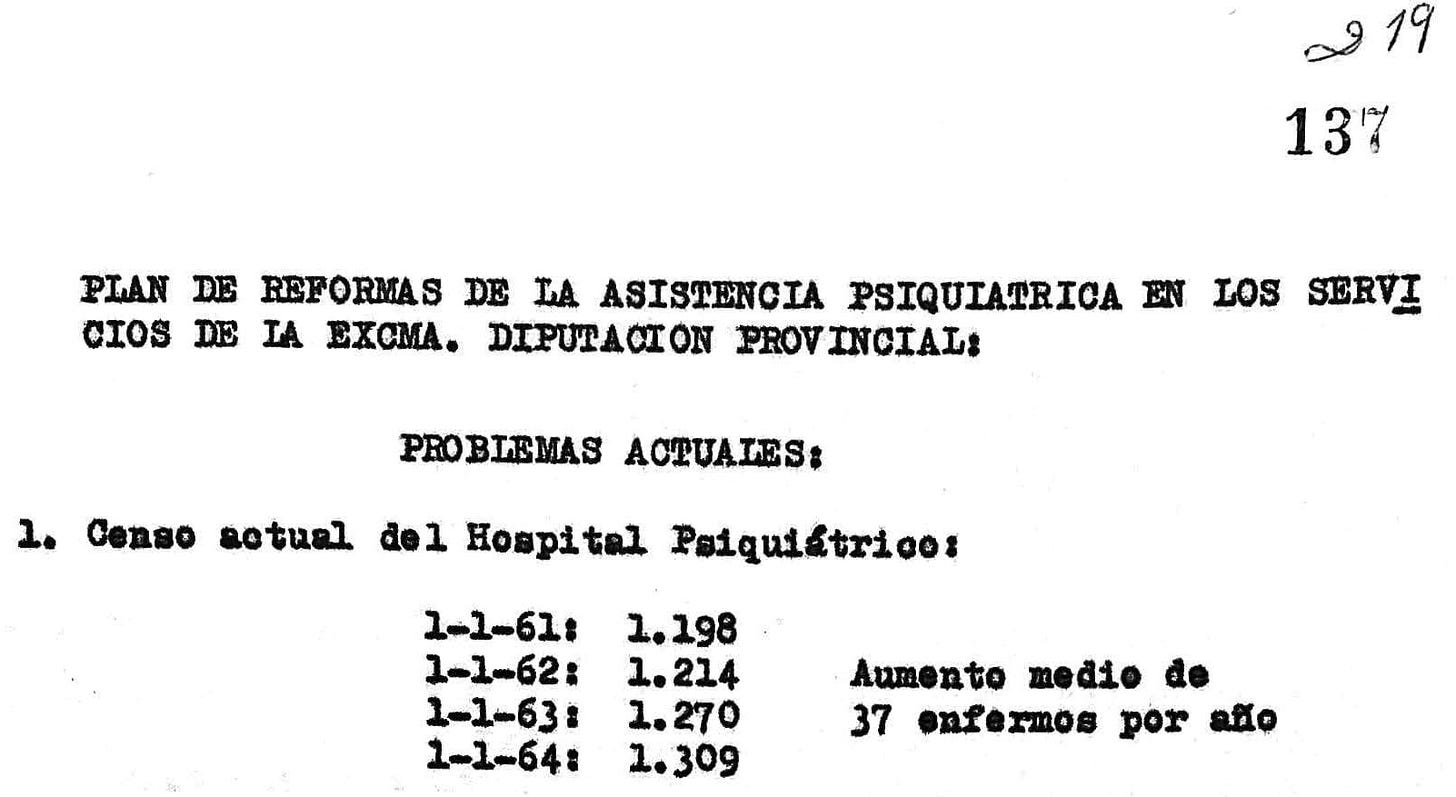 219

137

PLAN DE REFORMAS DE LA ASISTENCIA PSIQUIATRICA EN LOS SERVICIOS DE LA EXCMA. DIPUTACION PROVINCIAL:

PROBLEMAS ACTUALES:

1. Censo actual del Hospital Psiquiátrico:

1-1-61: 1.198
1-1-62: 1.214
1-1-63: 1.270
1-1-64: 1.309

Aumento medio de
37 enfermos por año